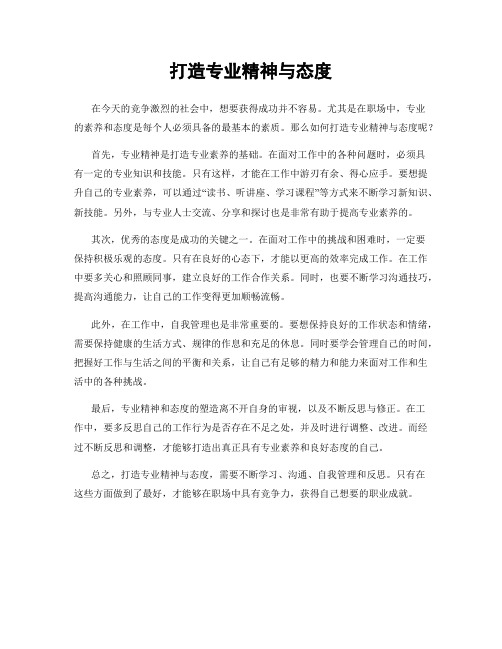 打造专业精神与态度

在今天的竞争激烈的社会中，想要获得成功并不容易。尤其是在职场中，专业的素养和态度是每个人必须具备的最基本的素质。那么如何打造专业精神与态度呢？

首先，专业精神是打造专业素养的基础。在面对工作中的各种问题时，必须具有一定的专业知识和技能。只有这样，才能在工作中游刃有余、得心应手。要想提升自己的专业素养，可以通过“读书、听讲座、学习课程”等方式来不断学习新知识、新技能。另外，与专业人士交流、分享和探讨也是非常有助于提高专业素养的。

其次，优秀的态度是成功的关键之一。在面对工作中的挑战和困难时，一定要保持积极乐观的态度。只有在良好的心态下，才能以更高的效率完成工作。在工作中要多关心和照顾同事，建立良好的工作合作关系。同时，也要不断学习沟通技巧，提高沟通能力，让自己的工作变得更加顺畅流畅。

此外，在工作中，自我管理也是非常重要的。要想保持良好的工作状态和情绪，需要保持健康的生活方式、规律的作息和充足的休息。同时要学会管理自己的时间，把握好工作与生活之间的平衡和关系，让自己有足够的精力和能力来面对工作和生活中的各种挑战。

最后，专业精神和态度的塑造离不开自身的审视，以及不断反思与修正。在工作中，要多反思自己的工作行为是否存在不足之处，并及时进行调整、改进。而经过不断反思和调整，才能够打造出真正具有专业素养和良好态度的自己。

总之，打造专业精神与态度，需要不断学习、沟通、自我管理和反思。只有在这些方面做到了最好，才能够在职场中具有竞争力，获得自己想要的职业成就。